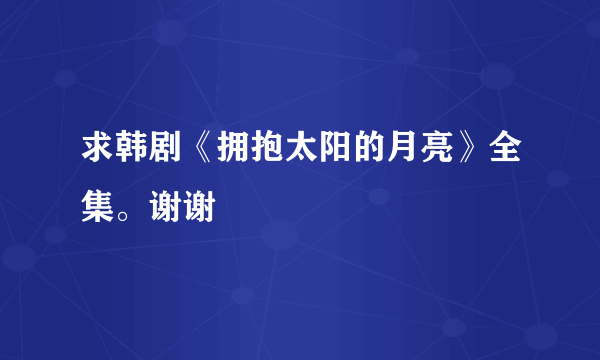 求韩剧《拥抱太阳的月亮》全集。谢谢